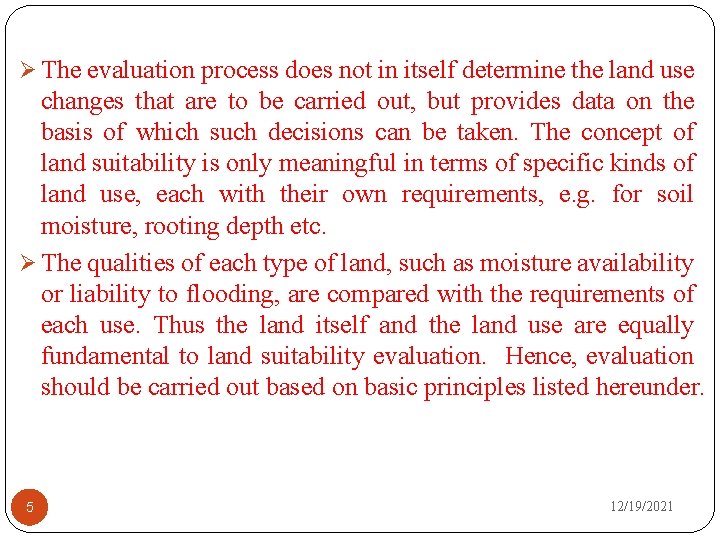 ➢ The evaluation process does not in itself determine the land use changes that are to be carried out, but provides data on the basis of which such decisions can be taken. The concept of land suitability is only meaningful in terms of specific kinds of land use, each with their own requirements, e.g. for soil moisture, rooting depth etc.

➢ The qualities of each type of land, such as moisture availability or liability to flooding, are compared with the requirements of each use. Thus the land itself and the land use are equally fundamental to land suitability evaluation. Hence, evaluation should be carried out based on basic principles listed hereunder.

5

12/19/2021